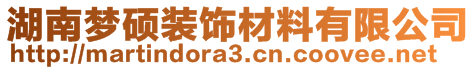 湖南梦硕装饰材料有限公司
http://martindora3.cn.coovee.net